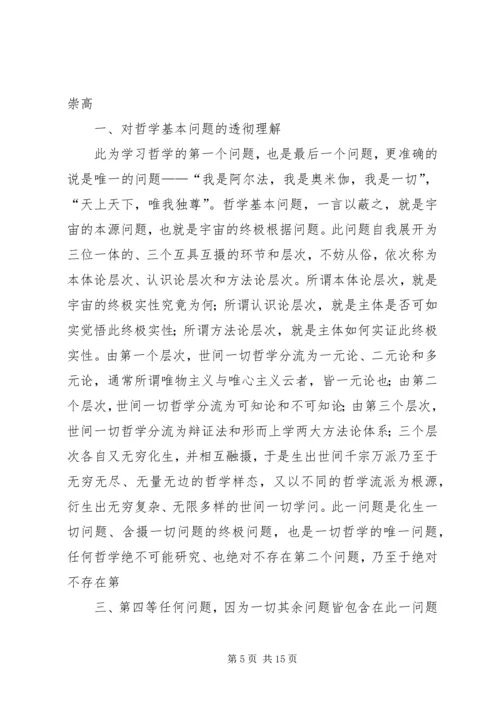 崇高

一、对哲学基本问题的透彻理解

此为学习哲学的第一个问题，也是最后一个问题，更准确的说是唯一的问题——“我是阿尔法，我是奥米伽，我是一切”，“天上天下，唯我独尊”。哲学基本问题，一言以蔽之，就是宇宙的本源问题，也就是宇宙的终极根据问题。此问题自我展开为三位一体的、三个互具互摄的环节和层次，不妨从俗，依次称为本体论层次、认识论层次和方法论层次。所谓本体论层次，就是宇宙的终极实性究竟为何；所谓认识论层次，就是主体是否可如实觉悟此终极实性；所谓方法论层次，就是主体如何实证此终极实性。由第一个层次，世间一切哲学分流为一元论、二元论和多元论，通常所谓唯物主义与唯心主义云者，皆一元论也；由第二个层次，世间一切哲学分流为可知论和不可知论；由第三个层次，世间一切哲学分流为辩证法和形而上学两大方法论体系；三个层次各自又无穷化生，并相互融摄，于是生出世间千宗万派乃至于无穷无尽、无量无边的哲学样态，又以不同的哲学流派为根源，衍生出无穷复杂、无限多样的世间一切学问。此一问题是化生一切问题、含摄一切问题的终极问题，也是一切哲学的唯一问题，任何哲学绝不可能研究、也绝对不存在第二个问题，乃至于绝对不存在第

三、第四等任何问题，因为一切其余问题皆包含在此一问题

第 5 页 共 15 页